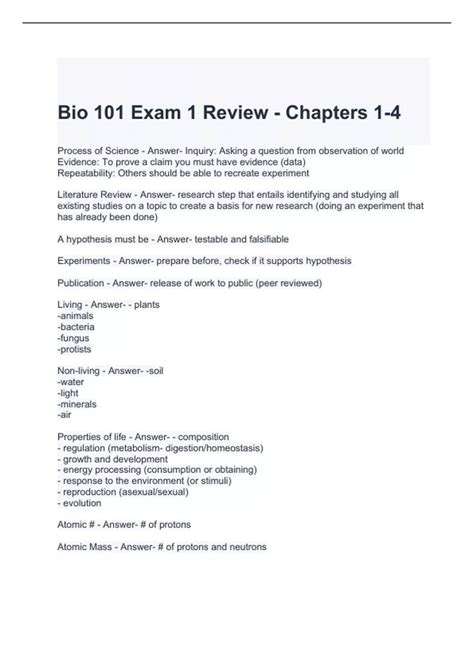 Bio 101 Exam 1 Review - Chapters 1-4

Process of Science - Answer- Inquiry: Asking a question from observation of world
Evidence: To prove a claim you must have evidence (data)
Repeatability: Others should be able to recreate experiment

Literature Review - Answer- research step that entails identifying and studying all existing studies on a topic to create a basis for new research (doing an experiment that has already been done)

A hypothesis must be - Answer- testable and falsifiable

Experiments - Answer- prepare before, check if it supports hypothesis

Publication - Answer- release of work to public (peer reviewed)

Living - Answer- - plants
-animals
-bacteria
-fungus
-protists

Non-living - Answer- -soil
-water
-light
-minerals
-air

Properties of life - Answer- - composition
- regulation (metabolism- digestion/homeostasis)
- growth and development
- energy processing (consumption or obtaining)
- response to the environment (or stimuli)
- reproduction (asexual/sexual)
- evolution

Atomic # - Answer- # of protons

Atomic Mass - Answer- # of protons and neutrons